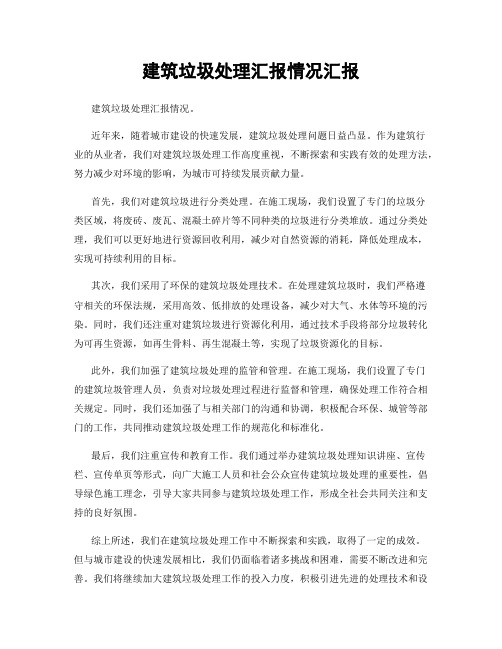 建筑垃圾处理汇报情况汇报

建筑垃圾处理汇报情况。

近年来，随着城市建设的快速发展，建筑垃圾处理问题日益凸显。作为建筑行业的从业者，我们对建筑垃圾处理工作高度重视，不断探索和实践有效的处理方法，努力减少对环境的影响，为城市可持续发展贡献力量。

首先，我们对建筑垃圾进行分类处理。在施工现场，我们设置了专门的垃圾分类区域，将废砖、废瓦、混凝土碎片等不同种类的垃圾进行分类堆放。通过分类处理，我们可以更好地进行资源回收利用，减少对自然资源的消耗，降低处理成本，实现可持续利用的目标。

其次，我们采用了环保的建筑垃圾处理技术。在处理建筑垃圾时，我们严格遵守相关的环保法规，采用高效、低排放的处理设备，减少对大气、水体等环境的污染。同时，我们还注重对建筑垃圾进行资源化利用，通过技术手段将部分垃圾转化为可再生资源，如再生骨料、再生混凝土等，实现了垃圾资源化的目标。

此外，我们加强了建筑垃圾处理的监管和管理。在施工现场，我们设置了专门的建筑垃圾管理人员，负责对垃圾处理过程进行监督和管理，确保处理工作符合相关规定。同时，我们还加强了与相关部门的沟通和协调，积极配合环保、城管等部门的工作，共同推动建筑垃圾处理工作的规范化和标准化。

最后，我们注重宣传和教育工作。我们通过举办建筑垃圾处理知识讲座、宣传栏、宣传单页等形式，向广大施工人员和社会公众宣传建筑垃圾处理的重要性，倡导绿色施工理念，引导大家共同参与建筑垃圾处理工作，形成全社会共同关注和支持的良好氛围。

综上所述，我们在建筑垃圾处理工作中不断探索和实践，取得了一定的成效。但与城市建设的快速发展相比，我们仍面临着诸多挑战和困难，需要不断改进和完善。我们将继续加大建筑垃圾处理工作的投入力度，积极引进先进的处理技术和设